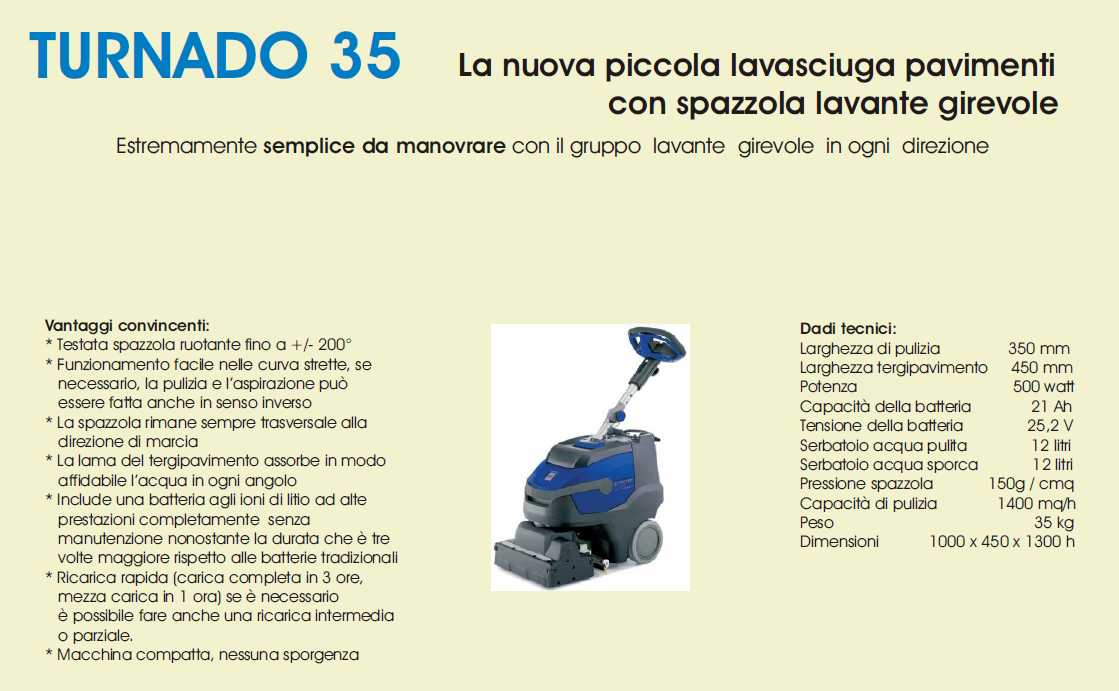 TURNADO 35

La nuova piccola lavasciuga pavimenti
con spazzola lavante girevole

Estremamente semplice da manovrare con il gruppo lavante girevole in ogni direzione

Vantaggi convincenti:
* Testata spazzola ruotante fino a +/- 200°
* Funzionamento facile nelle curva strette, se necessario, la pulizia e l'aspirazione può essere fatta anche in senso inverso
* La spazzola rimane sempre trasversale alla direzione di marcia
* La lama del tergipavimento assorbe in modo affidabile l'acqua in ogni angolo
* Include una batteria agli ioni di litio ad alte prestazioni completamente senza manutenzione nonostante la durata che è tre volte maggiore rispetto alle batterie tradizionali
* Ricarica rapida (carica completa in 3 ore, mezza carica in 1 ora) se è necessario è possibile fare anche una ricarica intermedia o parziale.
* Macchina compatta, nessuna sporgenza

Dadi tecnici:
Larghezza di pulizia 350 mm
Larghezza tergipavimento 450 mm
Potenza 500 watt
Capacità della batteria 21 Ah
Tensione della batteria 25,2 V
Serbatoio acqua pulita 12 litri
Serbatoio acqua sporca 12 litri
Pressione spazzola 150g / cmq
Capacità di pulizia 1400 mq/h
Peso 35 kg
Dimensioni 1000 x 450 x 1300 h